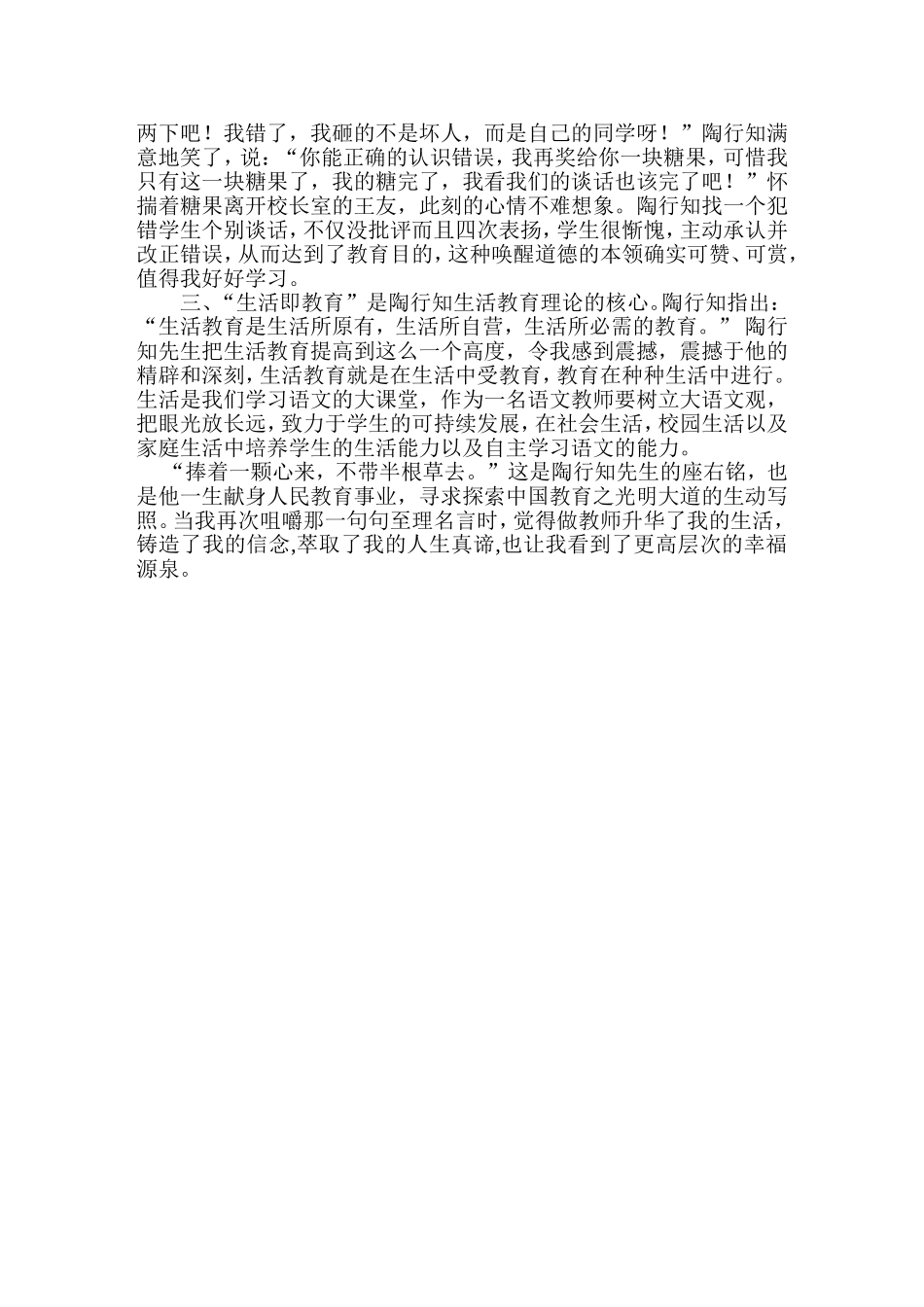 两下吧！我错了，我砸的不是坏人，而是自己的同学呀！”陶行知满意地笑了，说：“你能正确的认识错误，我再奖给你一块糖果，可惜我只有这一块糖果了，我的糖完了，我看我们的谈话也该完了吧！”怀揣着糖果离开校长室的王友，此刻的心情不难想象。陶行知找一个犯错学生个别谈话，不仅没批评而且四次表扬，学生很惭愧，主动承认并改正错误，从而达到了教育目的，这种唤醒道德的本领确实可赞、可赏，值得我好好学习。

三、“生活即教育”是陶行知生活教育理论的核心。陶行知指出：“生活教育是生活所原有，生活所自营，生活所必需的教育。”陶行知先生把生活教育提高到这么一个高度，令我感到震撼，震撼于他的精辟和深刻，生活教育就是在生活中受教育，教育在种种生活中进行。生活是我们学习语文的大课堂，作为一名语文教师要树立大语文观，把眼光放长远，致力于学生的可持续发展，在社会生活，校园生活以及家庭生活中培养学生的生活能力以及自主学习语文的能力。

“捧着一颗心来，不带半根草去。”这是陶行知先生的座右铭，也是他一生献身人民教育事业，寻求探索中国教育之光明大道的生动写照。当我再次咀嚼那一句句至理名言时，觉得做教师升华了我的生活，铸造了我的信念,萃取了我的人生真谛,也让我看到了更高层次的幸福源泉。